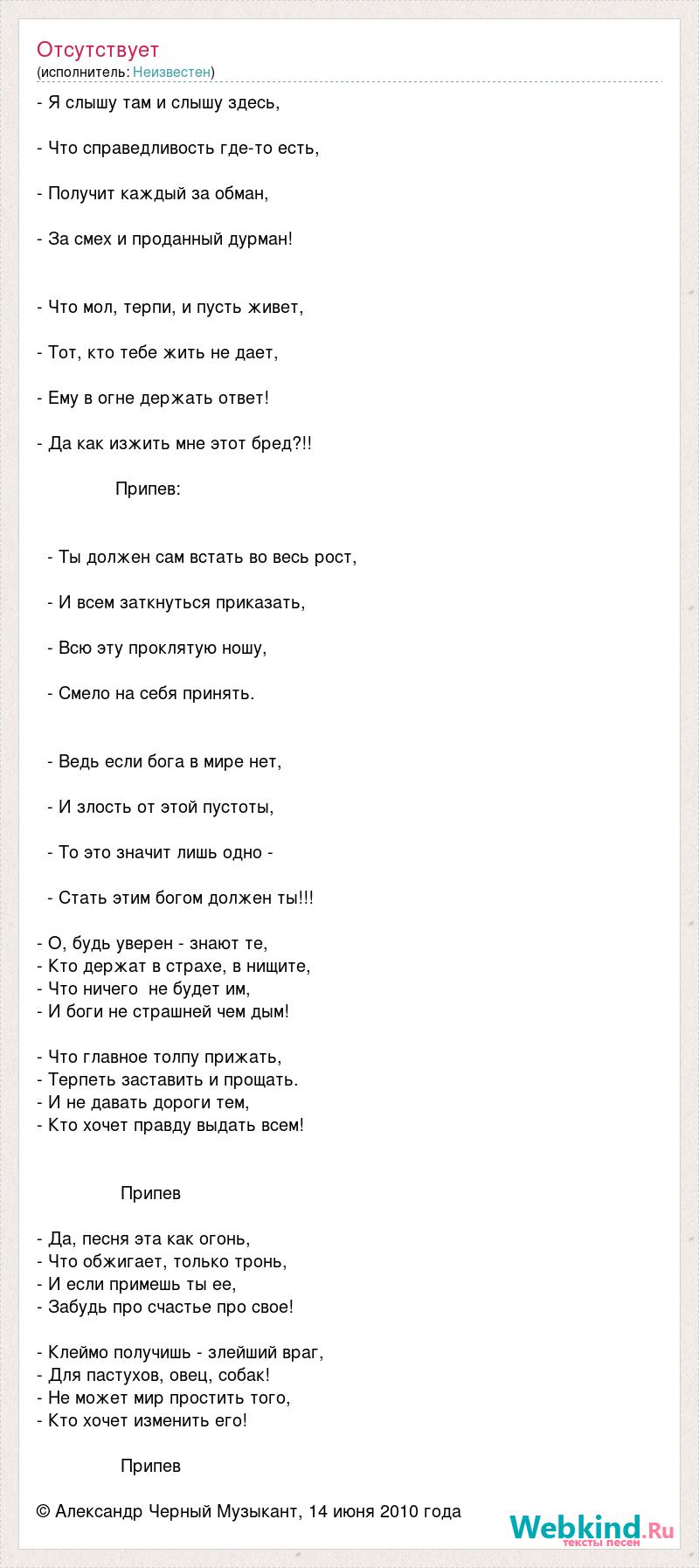 Отсутствует
(исполнитель: Неизвестен)

- Я слышу там и слышу здесь,

- Что справедливость где-то есть,

- Получит каждый за обман,

- За смех и проданный дурман!

- Что мол, терпи, и пусть живет,

- Тот, кто тебе жить не дает,

- Ему в огне держать ответ!

- Да как изжить мне этот бред?!!

Припев:

- Ты должен сам встать во весь рост,

- И всем заткнуться приказать,

- Всю эту проклятую ношу,

- Смело на себя принять.

- Ведь если бога в мире нет,

- И злость от этой пустоты,

- То это значит лишь одно -

- Стать этим богом должен ты!!!

- О, будь уверен - знают те,
- Кто держат в страхе, в нищите,
- Что ничего не будет им,
- И боги не страшней чем дым!

- Что главное толпу прижать,
- Терпеть заставить и прощать.
- И не давать дороги тем,
- Кто хочет правду выдать всем!

Припев

- Да, песня эта как огонь,
- Что обжигает, только тронь,
- И если примешь ты ее,
- Забудь про счастье про свое!

- Клеймо получишь - злейший враг,
- Для пастухов, овец, собак!
- Не может мир простить того,
- Кто хочет изменить его!

Припев

© Александр Черный Музыкант, 14 июня 2010 года

Webkind.Ru тексты песен